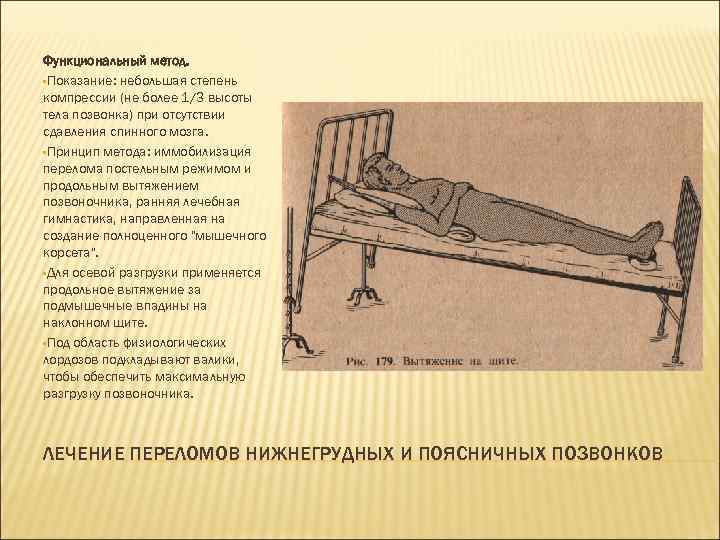 Функциональный метод.

Показание: небольшая степень компрессии (не более 1/3 высоты тела позвонка) при отсутствии сдавления спинного мозга.

Принцип метода: иммобилизация перелома постельным режимом и продольным вытяжением позвоночника, ранняя лечебная гимнастика, направленная на создание полноценного "мышечного корсета".

Для осевой разгрузки применяется продольное вытяжение за подмышечные впадины на наклонном щите.

Под область физиологических лордозов подкладывают валики, чтобы обеспечить максимальную разгрузку позвоночника.

Рис. 179. Вытяжение на щите.

ЛЕЧЕНИЕ ПЕРЕЛОМОВ НИЖНЕГРУДНЫХ И ПОЯСНИЧНЫХ ПОЗВОНКОВ